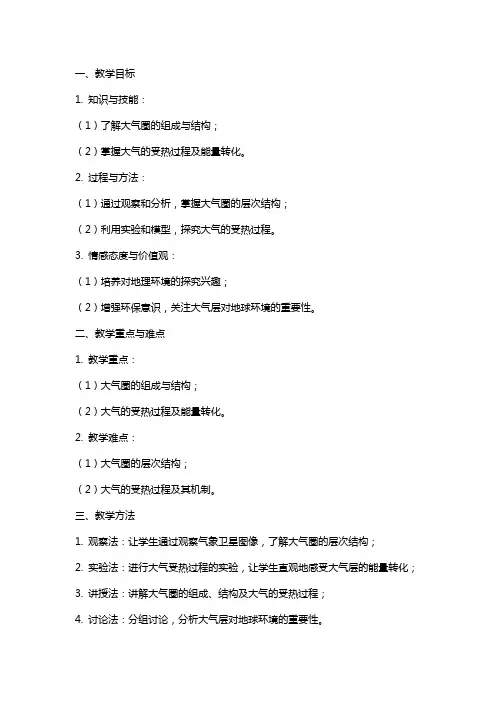 一、教学目标

1. 知识与技能：

（1）了解大气圈的组成与结构；

（2）掌握大气的受热过程及能量转化。

2. 过程与方法：

（1）通过观察和分析，掌握大气圈的层次结构；

（2）利用实验和模型，探究大气的受热过程。

3. 情感态度与价值观：

（1）培养对地理环境的探究兴趣；

（2）增强环保意识，关注大气层对地球环境的重要性。

二、教学重点与难点

1. 教学重点：

（1）大气圈的组成与结构；

（2）大气的受热过程及能量转化。

2. 教学难点：

（1）大气圈的层次结构；

（2）大气的受热过程及其机制。

三、教学方法

1. 观察法：让学生通过观察气象卫星图像，了解大气圈的层次结构；

2. 实验法：进行大气受热过程的实验，让学生直观地感受大气层的能量转化；

3. 讲授法：讲解大气圈的组成、结构及大气的受热过程；

4. 讨论法：分组讨论，分析大气层对地球环境的重要性。